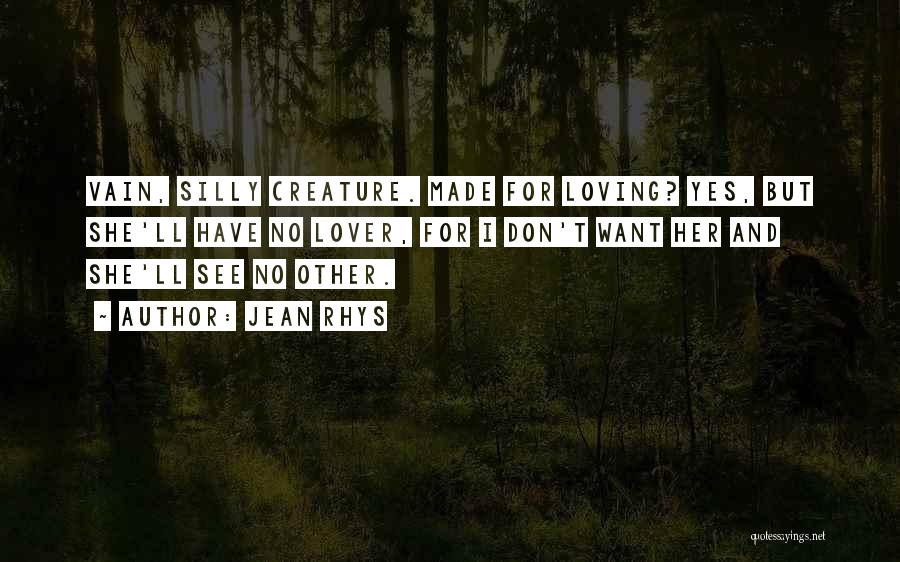 VAIN, SILLY CREATURE. MADE FOR LOVING? YES, BUT SHE'LL HAVE NO LOVER, FOR I DON'T WANT HER AND SHE'LL SEE NO OTHER.

~ AUTHOR: JEAN RHYS

quotessayings.net